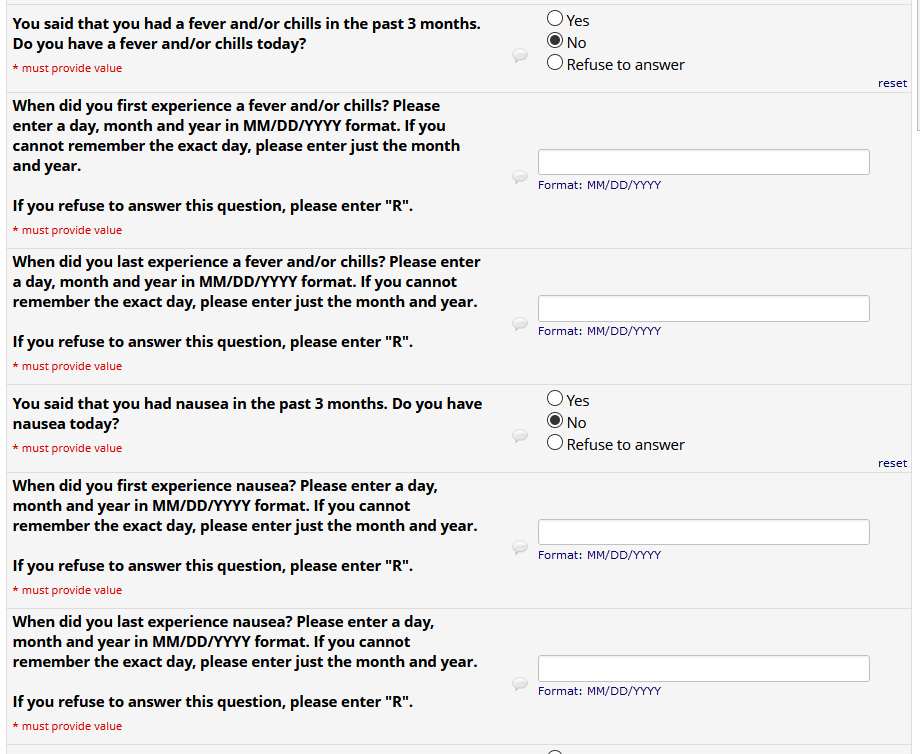 You said that you had a fever and/or chills in the past 3 months. Do you have a fever and/or chills today?
* must provide value

Yes
No
Refuse to answer
reset

When did you first experience a fever and/or chills? Please enter a day, month and year in MM/DD/YYYY format. If you cannot remember the exact day, please enter just the month and year.

If you refuse to answer this question, please enter "R".
* must provide value

Format: MM/DD/YYYY

When did you last experience a fever and/or chills? Please enter a day, month and year in MM/DD/YYYY format. If you cannot remember the exact day, please enter just the month and year.

If you refuse to answer this question, please enter "R".
* must provide value

Format: MM/DD/YYYY

You said that you had nausea in the past 3 months. Do you have nausea today?
* must provide value

Yes
No
Refuse to answer
reset

When did you first experience nausea? Please enter a day, month and year in MM/DD/YYYY format. If you cannot remember the exact day, please enter just the month and year.

If you refuse to answer this question, please enter "R".
* must provide value

Format: MM/DD/YYYY

When did you last experience nausea? Please enter a day, month and year in MM/DD/YYYY format. If you cannot remember the exact day, please enter just the month and year.

If you refuse to answer this question, please enter "R".
* must provide value

Format: MM/DD/YYYY